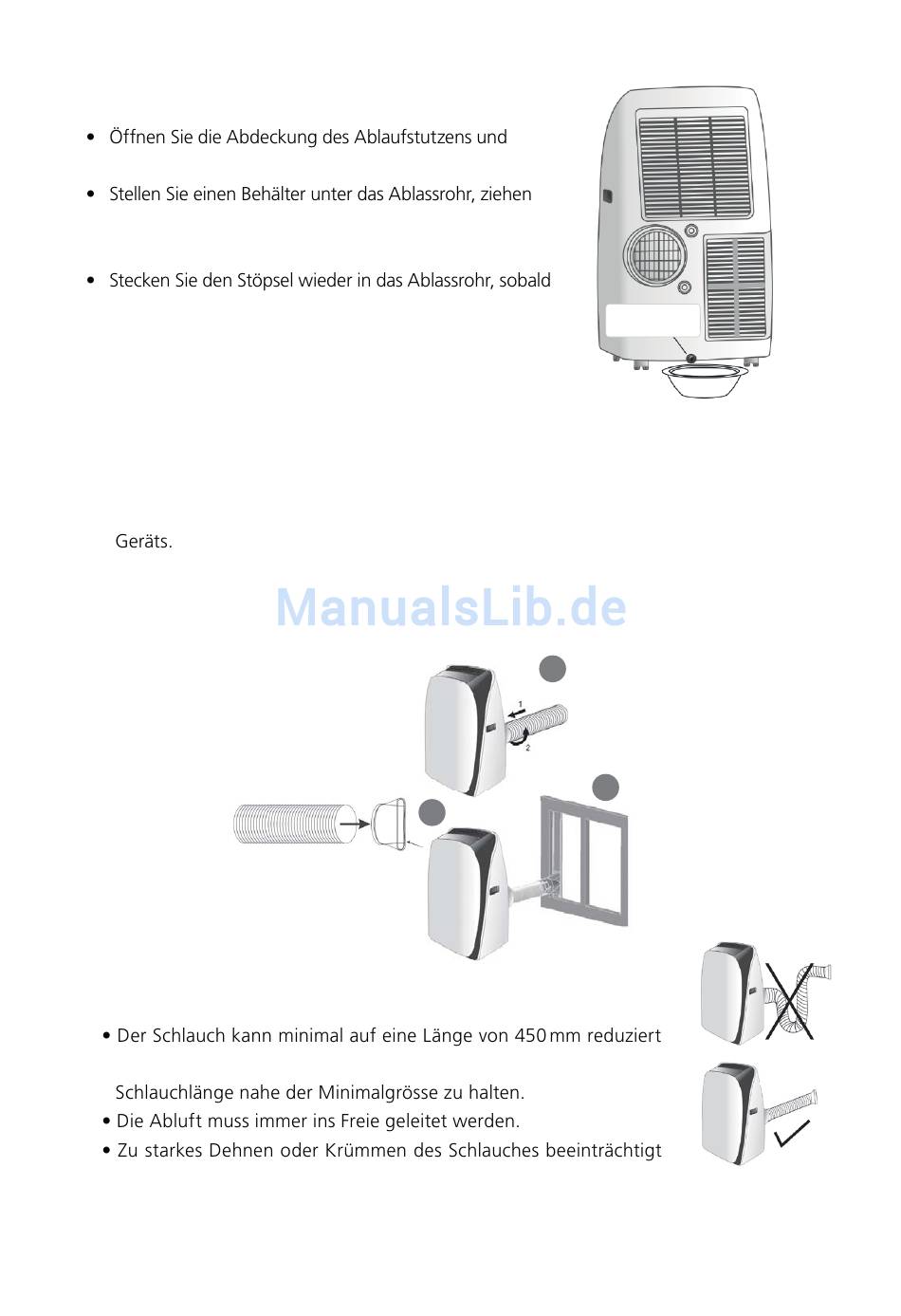 • Öffnen Sie die Abdeckung des Ablaufstutzens und

• Stellen Sie einen Behälter unter das Ablassrohr, ziehen

• Stecken Sie den Stöpsel wieder in das Ablassrohr, sobald

Geräts.

ManualsLib.de

1

2

• Der Schlauch kann minimal auf eine Länge von 450 mm reduziert

Schlauchlänge nahe der Minimalgrösse zu halten.
• Die Abluft muss immer ins Freie geleitet werden.
• Zu starkes Dehnen oder Krümmen des Schlauches beeinträchtigt